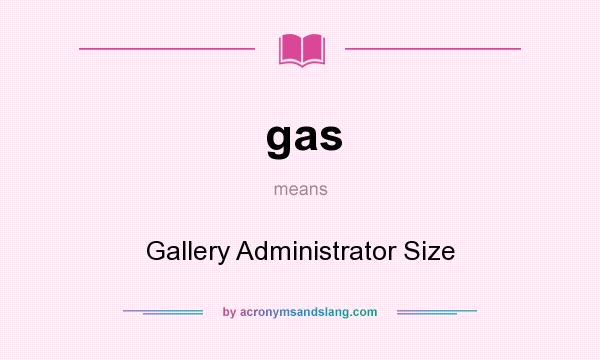 gas

means

Gallery Administrator Size

by acronymsandslang.com